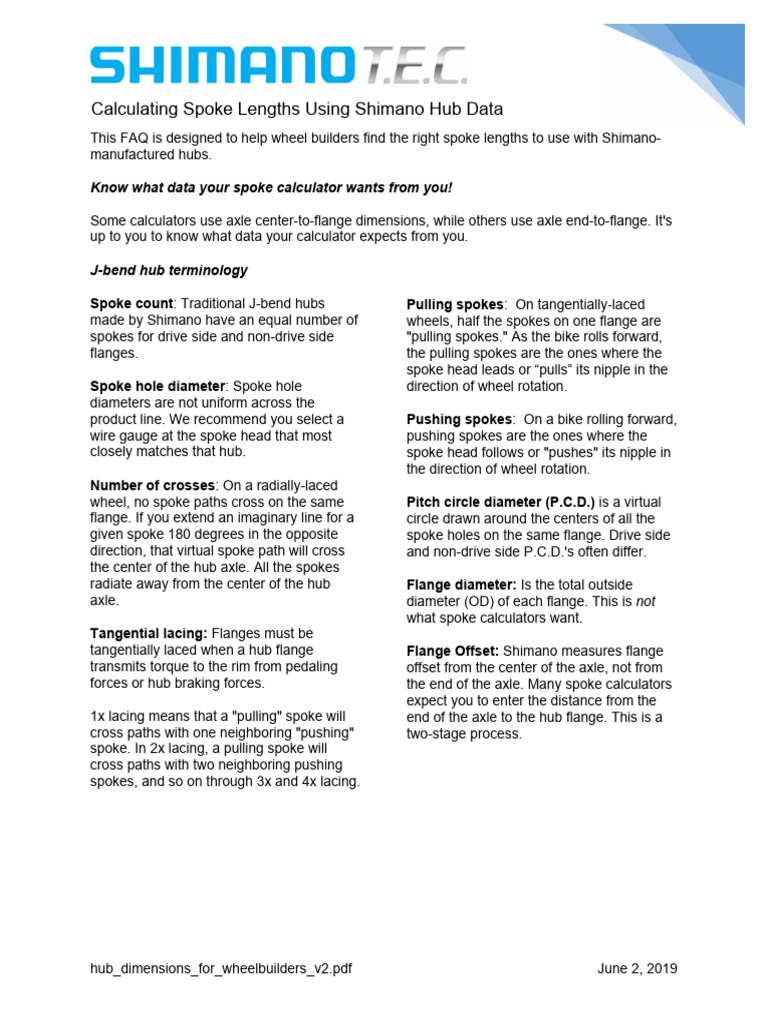 SHIMANO T.E.C.

Calculating Spoke Lengths Using Shimano Hub Data

This FAQ is designed to help wheel builders find the right spoke lengths to use with Shimano-manufactured hubs.

Know what data your spoke calculator wants from you!

Some calculators use axle center-to-flange dimensions, while others use axle end-to-flange. It's up to you to know what data your calculator expects from you.

J-bend hub terminology

Spoke count: Traditional J-bend hubs made by Shimano have an equal number of spokes for drive side and non-drive side flanges.

Spoke hole diameter: Spoke hole diameters are not uniform across the product line. We recommend you select a wire gauge at the spoke head that most closely matches that hub.

Number of crosses: On a radially-laced wheel, no spoke paths cross on the same flange. If you extend an imaginary line for a given spoke 180 degrees in the opposite direction, that virtual spoke path will cross the center of the hub axle. All the spokes radiate away from the center of the hub axle.

Tangential lacing: Flanges must be tangentially laced when a hub flange transmits torque to the rim from pedaling forces or hub braking forces.

1x lacing means that a "pulling" spoke will cross paths with one neighboring "pushing" spoke. In 2x lacing, a pulling spoke will cross paths with two neighboring pushing spokes, and so on through 3x and 4x lacing.

Pulling spokes: On tangentially-laced wheels, half the spokes on one flange are "pulling spokes." As the bike rolls forward, the pulling spokes are the ones where the spoke head leads or “pulls” its nipple in the direction of wheel rotation.

Pushing spokes: On a bike rolling forward, pushing spokes are the ones where the spoke head follows or "pushes" its nipple in the direction of wheel rotation.

Pitch circle diameter (P.C.D.) is a virtual circle drawn around the centers of all the spoke holes on the same flange. Drive side and non-drive side P.C.D.'s often differ.

Flange diameter: Is the total outside diameter (OD) of each flange. This is not what spoke calculators want.

Flange Offset: Shimano measures flange offset from the center of the axle, not from the end of the axle. Many spoke calculators expect you to enter the distance from the end of the axle to the hub flange. This is a two-stage process.

hub_dimensions_for_wheelbuilders_v2.pdf

June 2, 2019